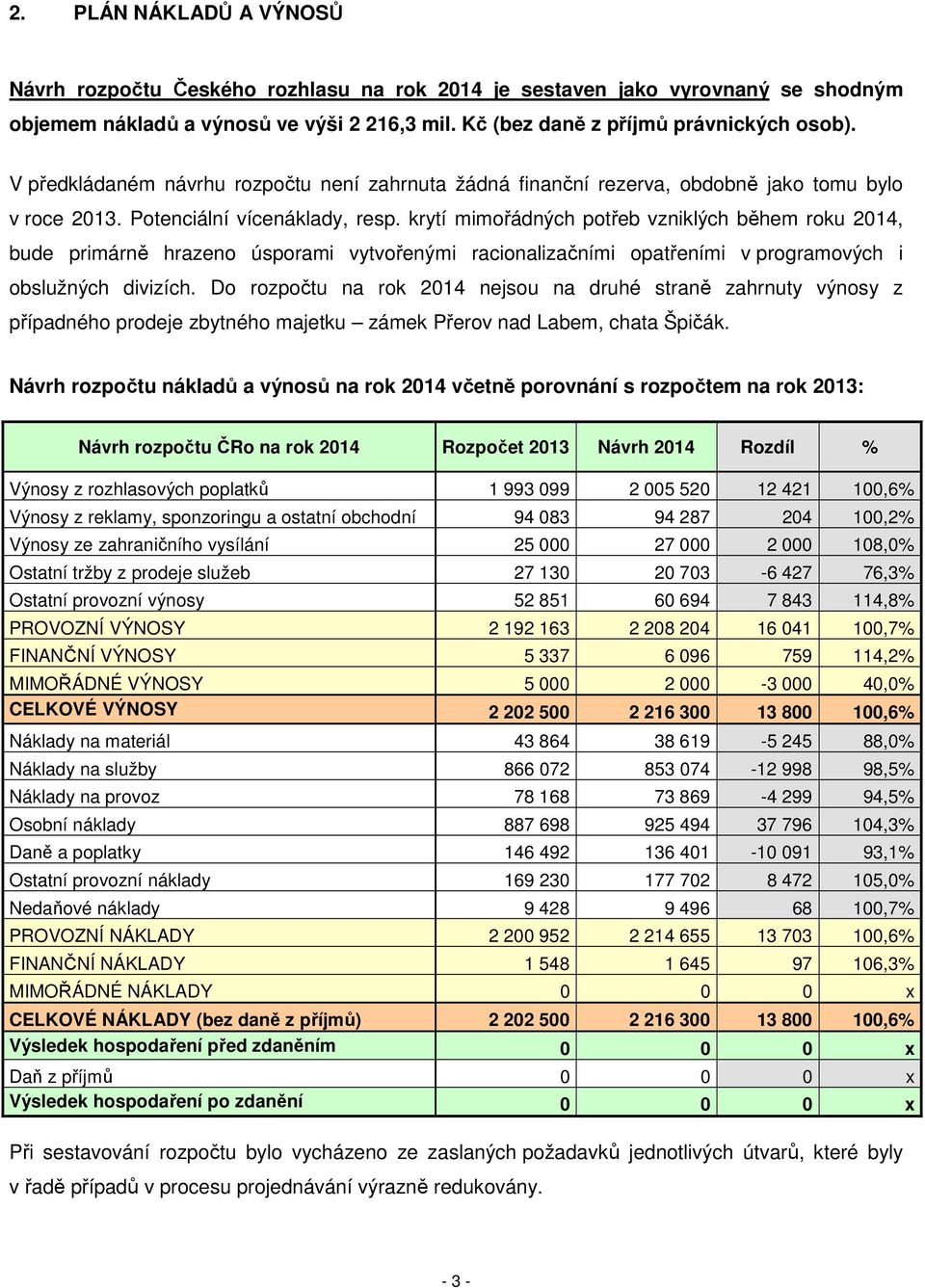 2. PLÁN NÁKLADŮ A VÝNOSŮ

Návrh rozpočtu Českého rozhlasu na rok 2014 je sestaven jako vyrovnaný se shodným objemem nákladů a výnosů ve výši 2 216,3 mil. Kč (bez daně z příjmů právnických osob).

V předkládaném návrhu rozpočtu není zahrnuta žádná finanční rezerva, obdobně jako tomu bylo v roce 2013. Potenciální vícenáklady, resp. krytí mimořádných potřeb vzniklých během roku 2014, bude primárně hrazeno úsporami vytvořenými racionalizačními opatřeními v programových i obslužných divizích. Do rozpočtu na rok 2014 nejsou na druhé straně zahrnuty výnosy z případného prodeje zbytného majetku – zámek Přerov nad Labem, chata Špičák.

Návrh rozpočtu nákladů a výnosů na rok 2014 včetně porovnání s rozpočtem na rok 2013:

| Návrh rozpočtu ČRo na rok 2014 | Rozpočet 2013 | Návrh 2014 | Rozdíl | % |
|---|---|---|---|---|
| Výnosy z rozhlasových poplatků | 1 993 099 | 2 005 520 | 12 421 | 100,6% |
| Výnosy z reklamy, sponzoringu a ostatní obchodní | 94 083 | 94 287 | 204 | 100,2% |
| Výnosy ze zahraničního vysílání | 25 000 | 27 000 | 2 000 | 108,0% |
| Ostatní tržby z prodeje služeb | 27 130 | 20 703 | -6 427 | 76,3% |
| Ostatní provozní výnosy | 52 851 | 60 694 | 7 843 | 114,8% |
| PROVOZNÍ VÝNOSY | 2 192 163 | 2 208 204 | 16 041 | 100,7% |
| FINANČNÍ VÝNOSY | 5 337 | 6 096 | 759 | 114,2% |
| MIMOŘÁDNÉ VÝNOSY | 5 000 | 2 000 | -3 000 | 40,0% |
| CELKOVÉ VÝNOSY | 2 202 500 | 2 216 300 | 13 800 | 100,6% |
| Náklady na materiál | 43 864 | 38 619 | -5 245 | 88,0% |
| Náklady na služby | 866 072 | 853 074 | -12 998 | 98,5% |
| Náklady na provoz | 78 168 | 73 869 | -4 299 | 94,5% |
| Osobní náklady | 887 698 | 925 494 | 37 796 | 104,3% |
| Daně a poplatky | 146 492 | 136 401 | -10 091 | 93,1% |
| Ostatní provozní náklady | 169 230 | 177 702 | 8 472 | 105,0% |
| Nedaňové náklady | 9 428 | 9 496 | 68 | 100,7% |
| PROVOZNÍ NÁKLADY | 2 200 952 | 2 214 655 | 13 703 | 100,6% |
| FINANČNÍ NÁKLADY | 1 548 | 1 645 | 97 | 106,3% |
| MIMOŘÁDNÉ NÁKLADY | 0 | 0 | 0 | x |
| CELKOVÉ NÁKLADY (bez daně z příjmů) | 2 202 500 | 2 216 300 | 13 800 | 100,6% |
| Výsledek hospodaření před zdaněním | 0 | 0 | 0 | x |
| Daň z příjmů | 0 | 0 | 0 | x |
| Výsledek hospodaření po zdanění | 0 | 0 | 0 | x |

Při sestavování rozpočtu bylo vycházeno ze zaslaných požadavků jednotlivých útvarů, které byly v řadě případů v procesu projednávání výrazně redukovány.

- 3 -